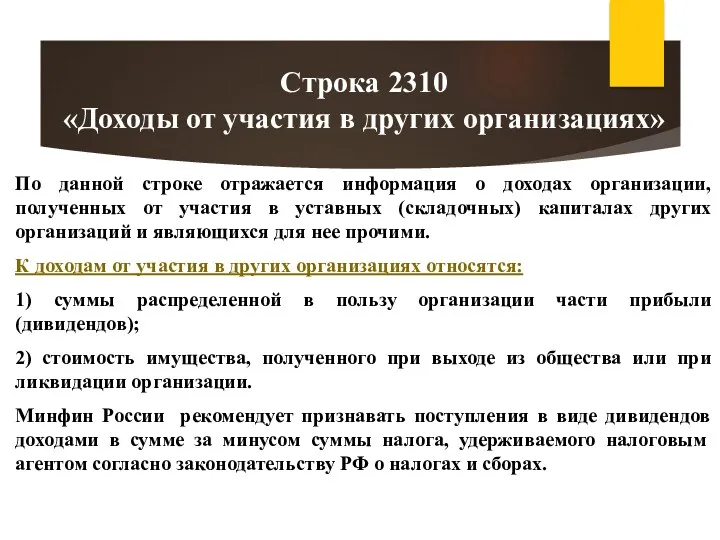 Строка 2310
«Доходы от участия в других организациях»

По данной строке отражается информация о доходах организации, полученных от участия в уставных (складочных) капиталах других организаций и являющихся для нее прочими.

К доходам от участия в других организациях относятся:

1) суммы распределенной в пользу организации части прибыли (дивидендов);

2) стоимость имущества, полученного при выходе из общества или при ликвидации организации.

Минфин России рекомендует признавать поступления в виде дивидендов доходами в сумме за минусом суммы налога, удерживаемого налоговым агентом согласно законодательству РФ о налогах и сборах.